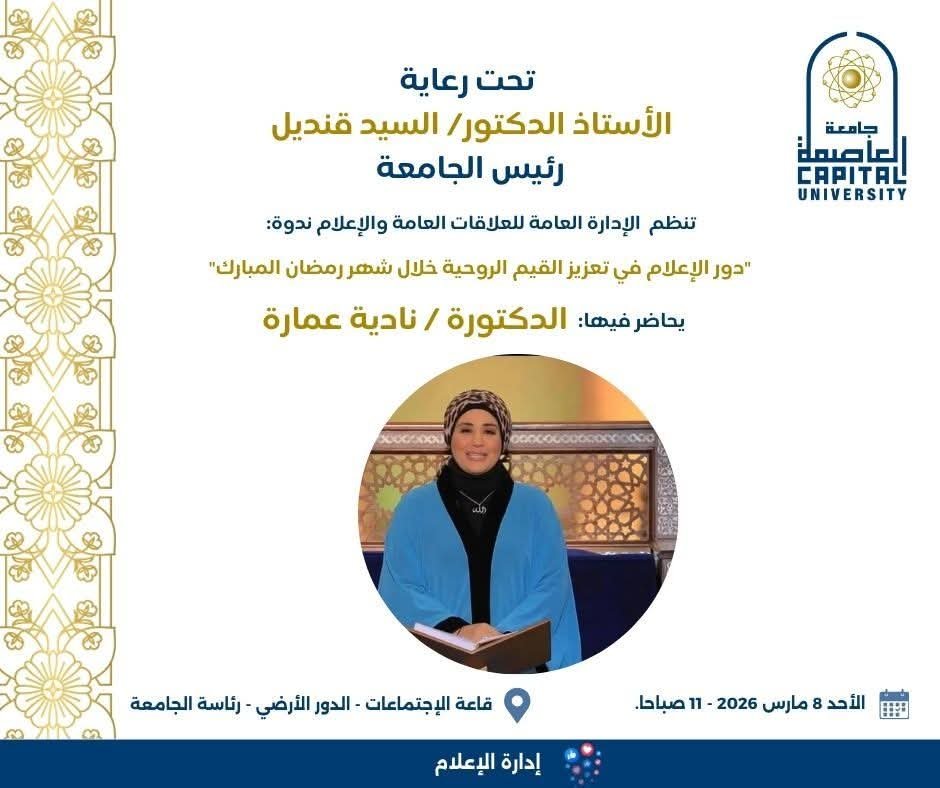 جامعة
العاصمة
CAPITAL
UNIVERSITY

تحت رعاية
الأستاذ الدكتور/ السيد قنديل
رئيس الجامعة

تنظم الإدارة العامة للعلاقات العامة والإعلام ندوة:

"دور الإعلام في تعزيز القيم الروحية خلال شهر رمضان المبارك"

يحاضر فيها: الدكتورة / نادية عمارة

الأحد 8 مارس 2026 - 11 صباحا.

قاعة الإجتماعات - الدور الأرضي - رئاسة الجامعة

إدارة الإعلام